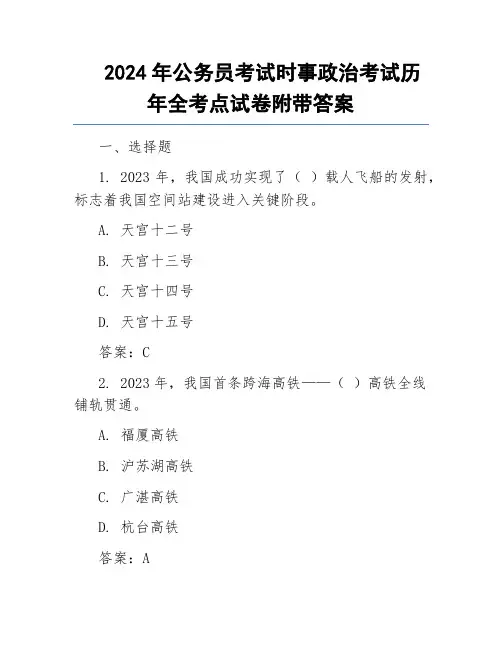 2024 年公务员考试时事政治考试历年全考点试卷附带答案

一、选择题

1. 2023 年，我国成功实现了（ ）载人飞船的发射，标志着我国空间站建设进入关键阶段。

A. 天宫十二号

B. 天宫十三号

C. 天宫十四号

D. 天宫十五号

答案：C

2. 2023 年，我国首条跨海高铁——（ ）高铁全线铺轨贯通。

A. 福厦高铁

B. 沪苏湖高铁

C. 广湛高铁

D. 杭台高铁

答案：A